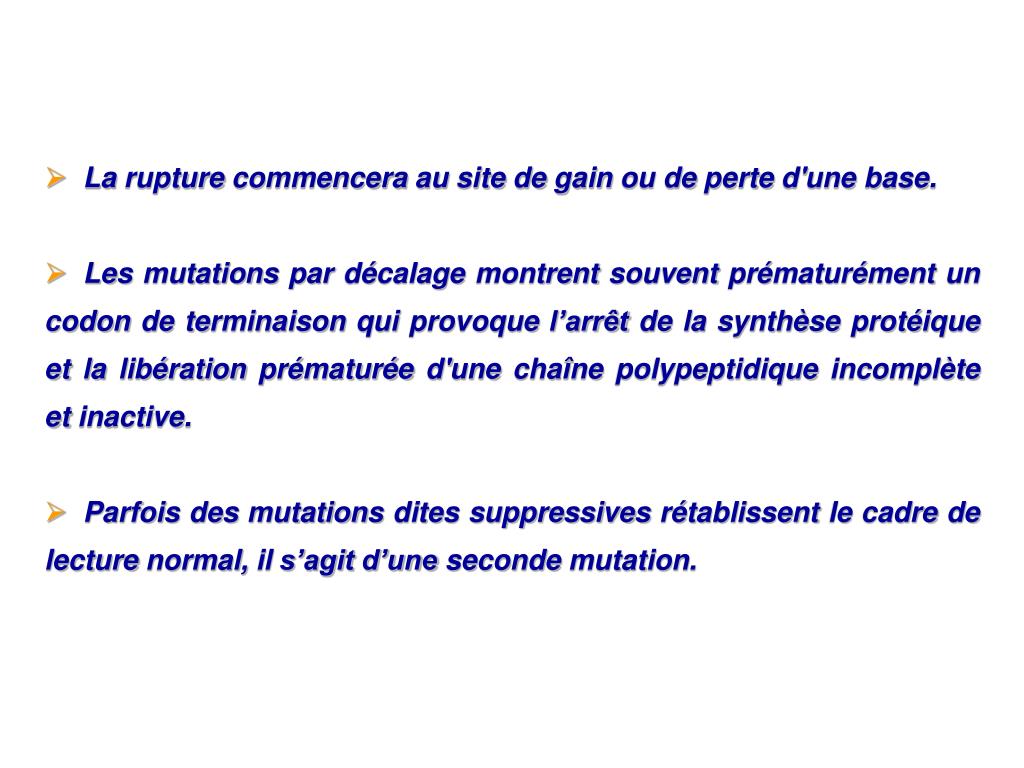 ➢ La rupture commencera au site de gain ou de perte d'une base.

➢ Les mutations par décalage montrent souvent prématurément un codon de terminaison qui provoque l’arrêt de la synthèse protéique et la libération prématurée d'une chaîne polypeptidique incomplète et inactive.

➢ Parfois des mutations dites suppressives rétablissent le cadre de lecture normal, il s’agit d’une seconde mutation.